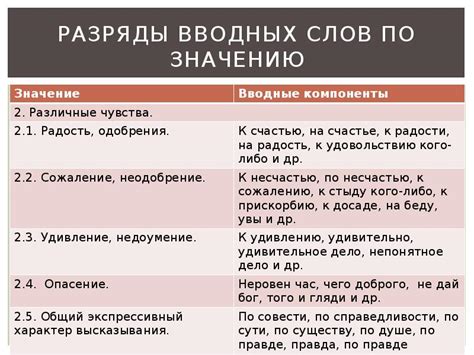 РАЗРЯДЫ ВВОДНЫХ СЛОВ ПО ЗНАЧЕНИЮ

| Значение | Вводные компоненты |
|---|---|
| 2. Различные чувства. | |
| 2.1. Радость, одобрения. | К счастью, на счастье, к радости, на радость, к удовольствию кого-либо и др. |
| 2.2. Сожаление, неодобрение. | К несчастью, по несчастью, к сожалению, к стыду кого-либо, к прискорбию, к досаде, на беду, увы и др. |
| 2.3. Удивление, недоумение. | К удивлению, удивительно, удивительное дело, непонятное дело и др. |
| 2.4. Опасение. | Неровен час, чего доброго, не дай бог, того и гляди и др. |
| 2.5. Общий экспрессивный характер высказывания. | По совести, по справедливости, по сути, по существу, по душе, по правде, правда, по правде |